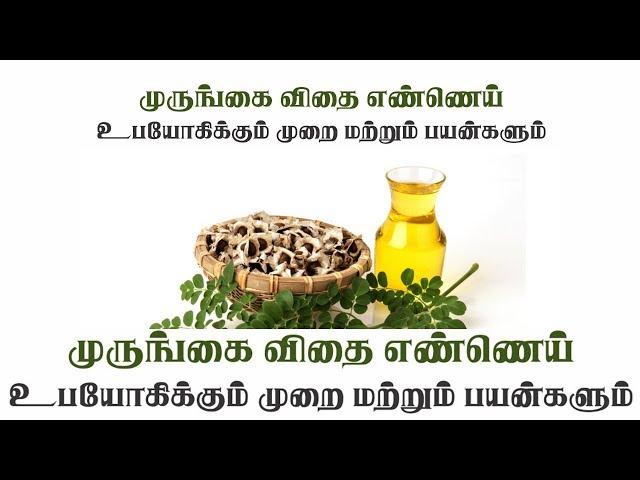 முருங்கை விதை எண்ணெய்
உபயோகிக்கும் முறை மற்றும் பயன்களும்

முருங்கை விதை எண்ணெய்
உபயோகிக்கும் முறை மற்றும் பயன்களும்